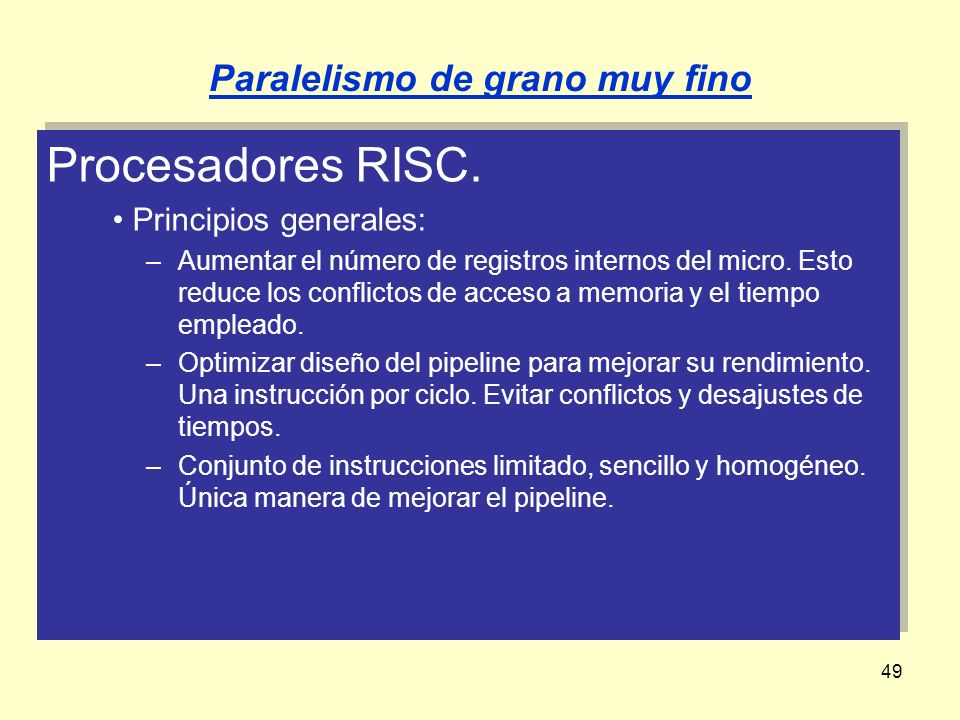 Paralelismo de grano muy fino

Procesadores RISC.

• Principios generales:

– Aumentar el número de registros internos del micro. Esto reduce los conflictos de acceso a memoria y el tiempo empleado.

– Optimizar diseño del pipeline para mejorar su rendimiento. Una instrucción por ciclo. Evitar conflictos y desajustes de tiempos.

– Conjunto de instrucciones limitado, sencillo y homogéneo. Única manera de mejorar el pipeline.

49